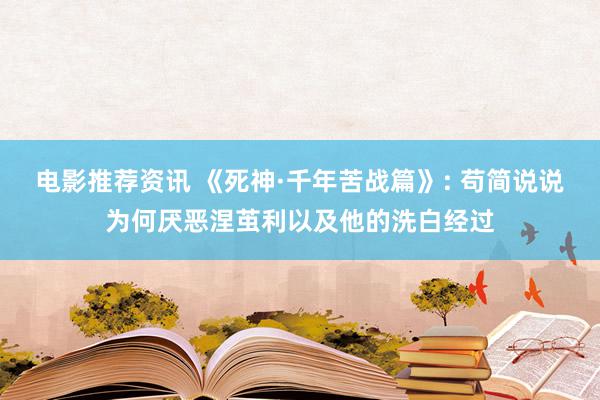 电影推荐资讯 《死神·千年苦战篇》：苟简说说为何厌恶涅茧利以及他的洗白经过